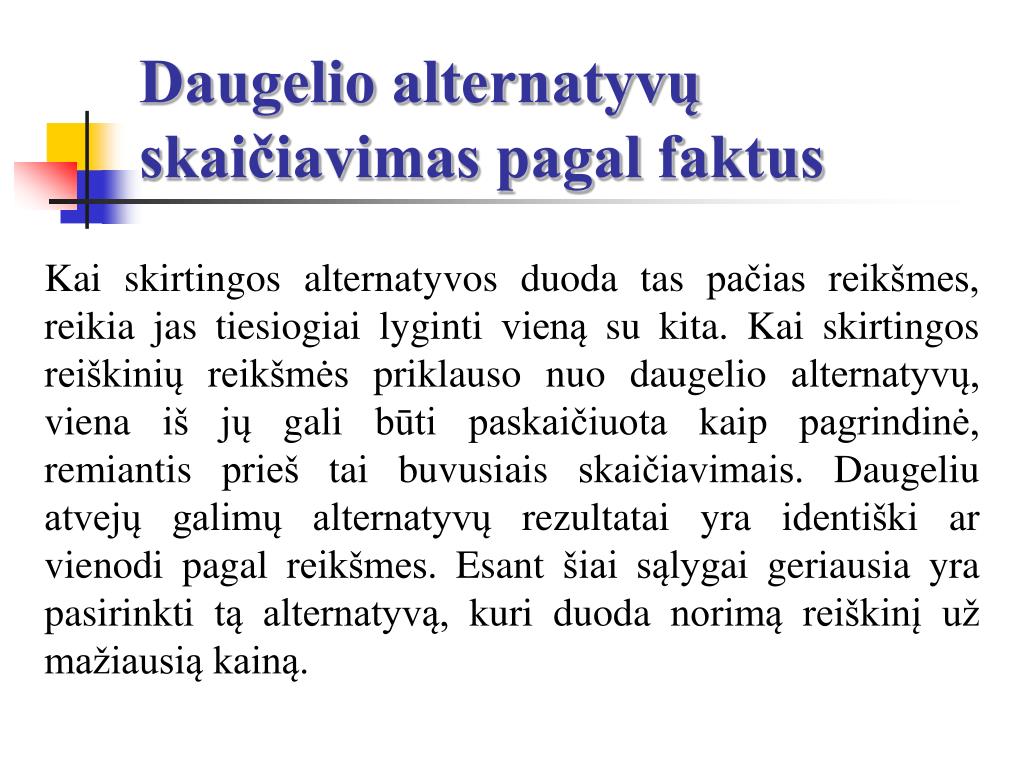 Daugelio alternatyvų skaičiavimas pagal faktus

Kai skirtingos alternatyvos duoda tas pačias reikšmes, reikia jas tiesiogiai lyginti vieną su kita. Kai skirtingos reiškinių reikšmės priklauso nuo daugelio alternatyvų, viena iš jų gali būti paskaičiuota kaip pagrindinė, remiantis prieš tai buvusiais skaičiavimais. Daugeliu atvejų galimų alternatyvų rezultatai yra identiški ar vienodi pagal reikšmes. Esant šiai sąlygai geriausia yra pasirinkti tą alternatyvą, kuri duoda norimą reiškinį už mažiausią kainą.